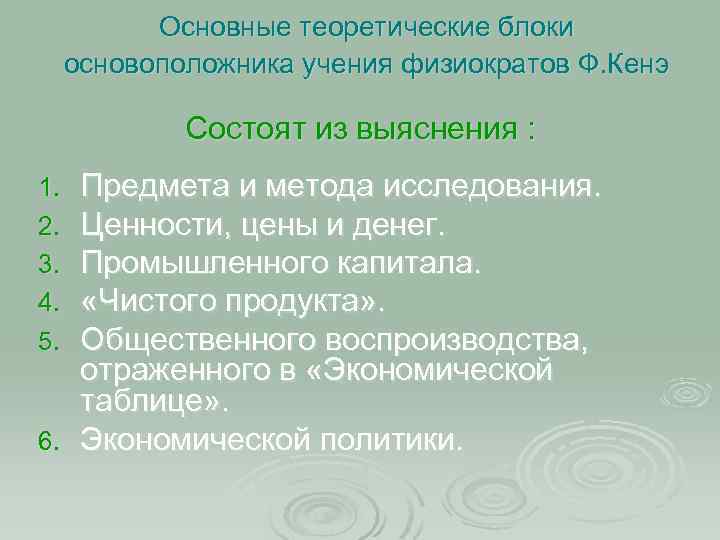 Основные теоретические блоки основоположника учения физиократов Ф.Кенэ

Состоят из выяснения :

1. Предмета и метода исследования.
2. Ценности, цены и денег.
3. Промышленного капитала.
4. «Чистого продукта».
5. Общественного воспроизводства, отраженного в «Экономической таблице».
6. Экономической политики.